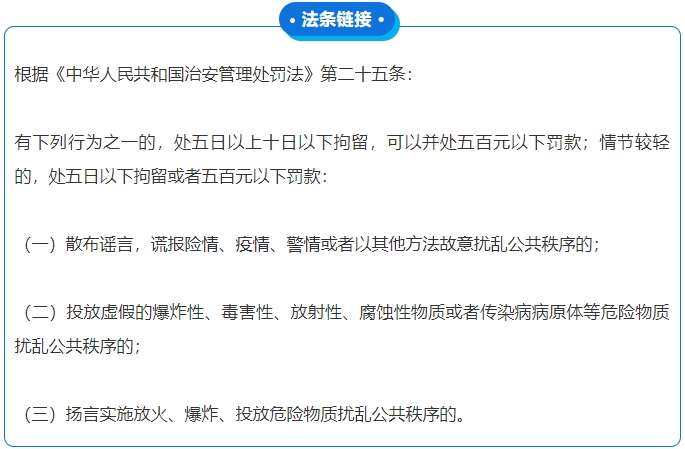 • 法条链接 •

根据《中华人民共和国治安管理处罚法》第二十五条：

有下列行为之一的，处五日以上十日以下拘留，可以并处五百元以下罚款；情节较轻的，处五日以下拘留或者五百元以下罚款：

（一）散布谣言，谎报险情、疫情、警情或者以其他方法故意扰乱公共秩序的；

（二）投放虚假的爆炸性、毒害性、放射性、腐蚀性物质或者传染病病原体等危险物质扰乱公共秩序的；

（三）扬言实施放火、爆炸、投放危险物质扰乱公共秩序的。